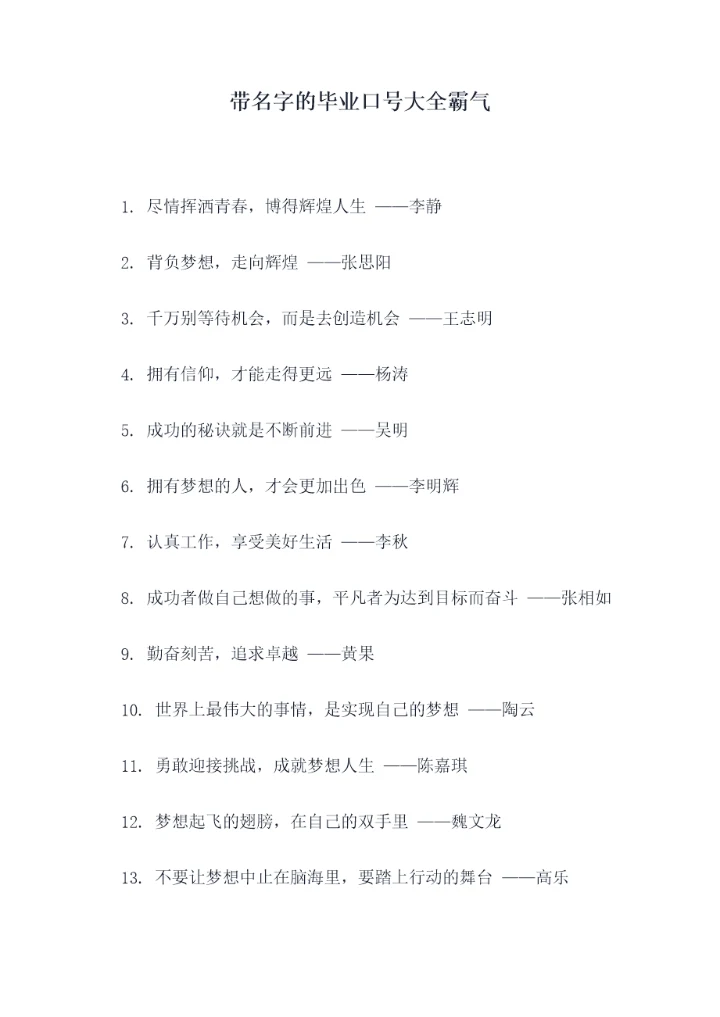 带名字的毕业口号大全霸气

1. 尽情挥洒青春，博得辉煌人生 ——李静

2. 背负梦想，走向辉煌 ——张思阳

3. 千万别等待机会，而是去创造机会 ——王志明

4. 拥有信仰，才能走得更远 ——杨涛

5. 成功的秘诀就是不断前进 ——吴明

6. 拥有梦想的人，才会更加出色 ——李明辉

7. 认真工作，享受美好生活 ——李秋

8. 成功者做自己想做的事，平凡者为达到目标而奋斗 ——张相如

9. 勤奋刻苦，追求卓越 ——黄果

10. 世界上最伟大的事情，是实现自己的梦想 ——陶云

11. 勇敢迎接挑战，成就梦想人生 ——陈嘉琪

12. 梦想起飞的翅膀，在自己的双手里 ——魏文龙

13. 不要让梦想中止在脑海里，要踏上行动的舞台 ——高乐